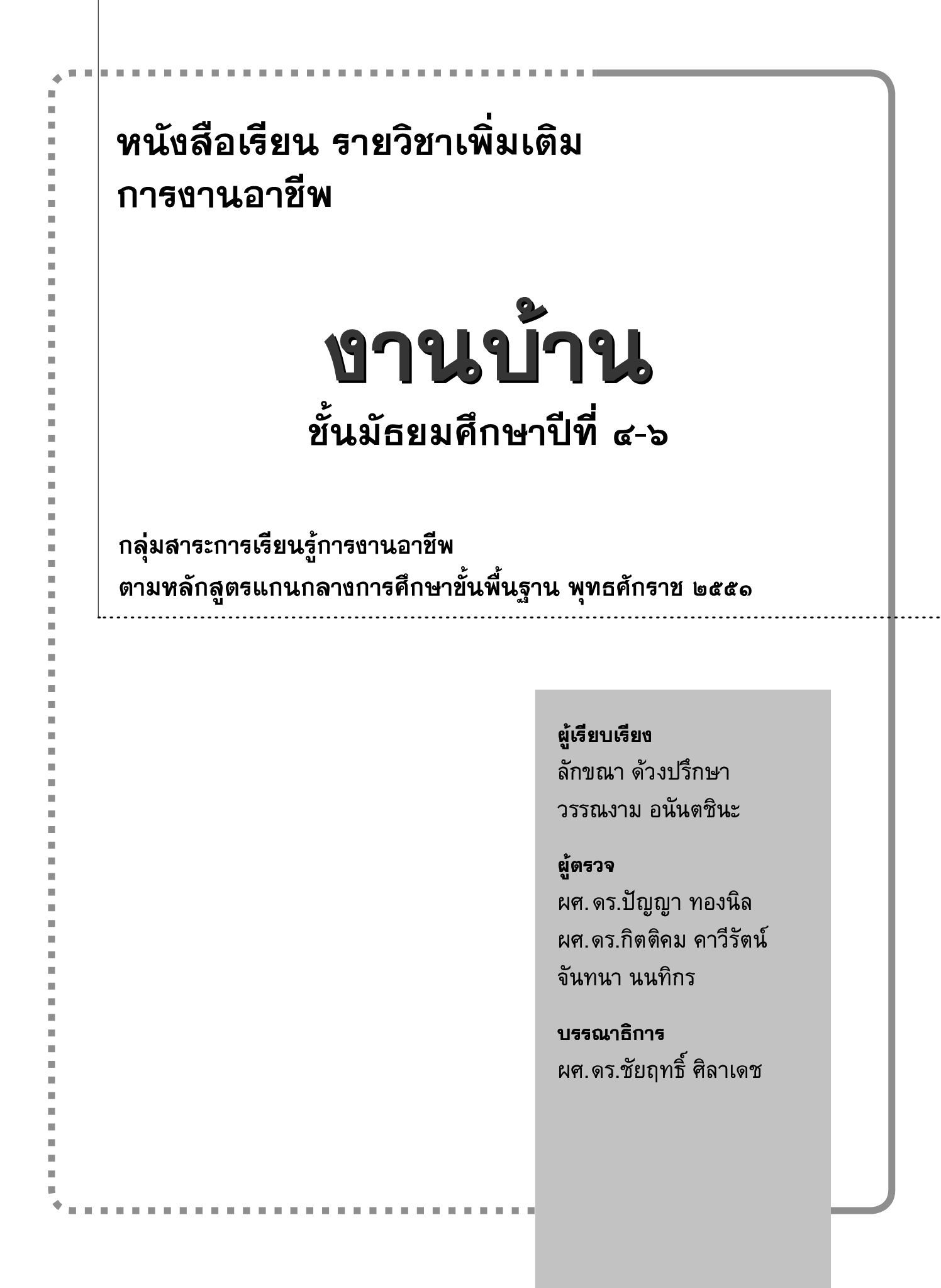 หนังสือเรียน รายวิชาเพิ่มเติม
การงานอาชีพ

งานบ้าน
ชั้นมัธยมศึกษาปีที่ ๔-๖

กลุ่มสาระการเรียนรู้การงานอาชีพ
ตามหลักสูตรแกนกลางการศึกษาขั้นพื้นฐาน พุทธศักราช ๒๕๕๑

ผู้เรียบเรียง
ลักขณา ด้วงปรึกษา
วรรณงาม อนันตชินะ

ผู้ตรวจ
ผศ.ดร.ปัญญา ทองนิล
ผศ.ดร.กิตติคม คาวีรัตน์
จันทนา นนทิกร

บรรณาธิการ
ผศ.ดร.ชัยฤทธิ์ ศิลาเดช